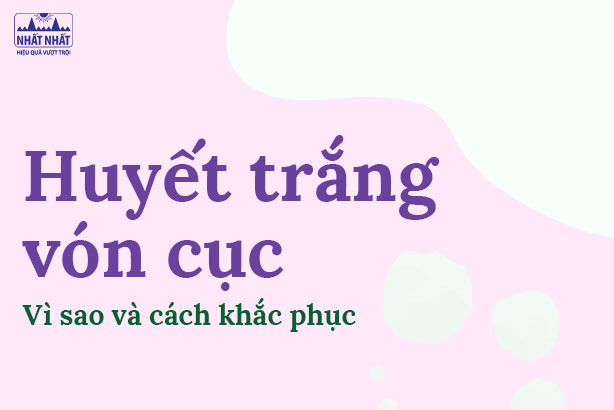 NHẤT NHẤT
HIỆU QUẢ VƯỢT TRỘI

Huyết trắng vón cục

Vì sao và cách khắc phục